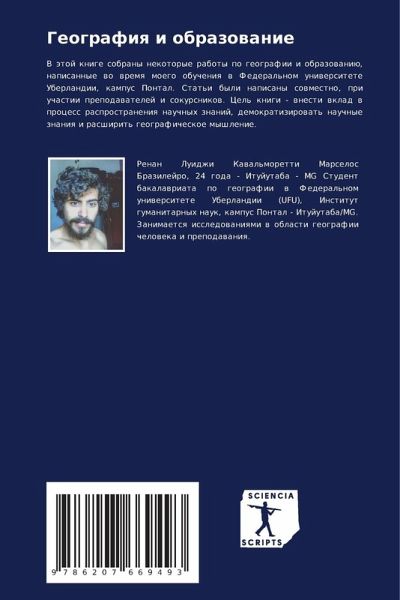 География и образование

В этой книге собраны некоторые работы по географии и образованию, написанные во время моего обучения в Федеральном университете Уберландии, кампус Понтал. Статьи были написаны совместно, при участии преподавателей и сокурсников. Цель книги - внести вклад в процесс распространения научных знаний, демократизировать научные знания и расширить географическое мышление.

Ренан Луиджи Кавальморетти Марселос Бразилейро, 24 года - Итуйутаба - MG Студент бакалавриата по географии в Федеральном университете Уберландии (UFU), Институт гуманитарных наук, кампус Понтал - Итуйутаба/MG. Занимается исследованиями в области географии человека и преподавания.

9 786207 669493

SCIENCIA SCRIPTS